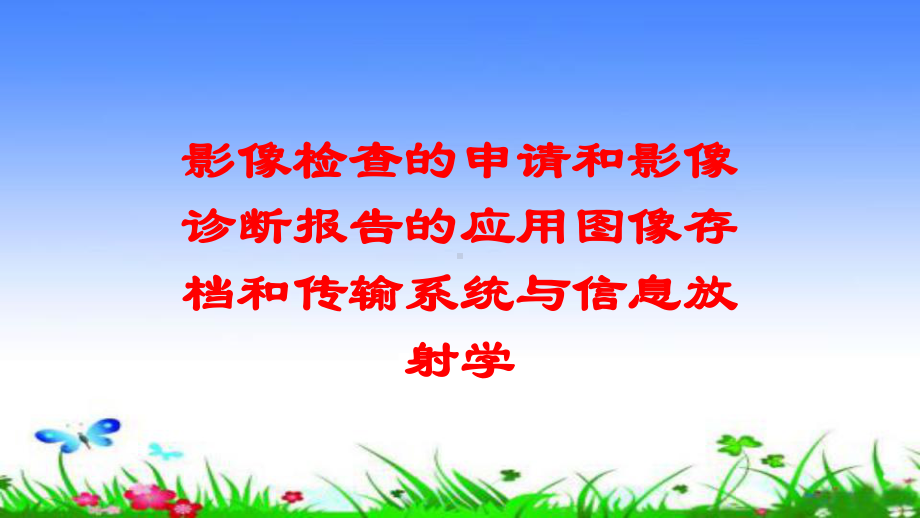 影像检查的申请和影像诊断报告的应用图像存档和传输系统与信息放射学